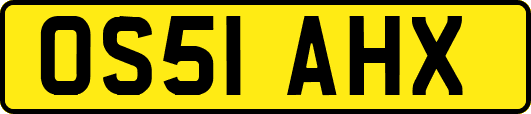 OS51 AHX